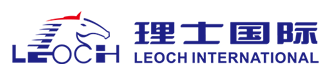 LEOCH

理士国际
LEOCH INTERNATIONAL